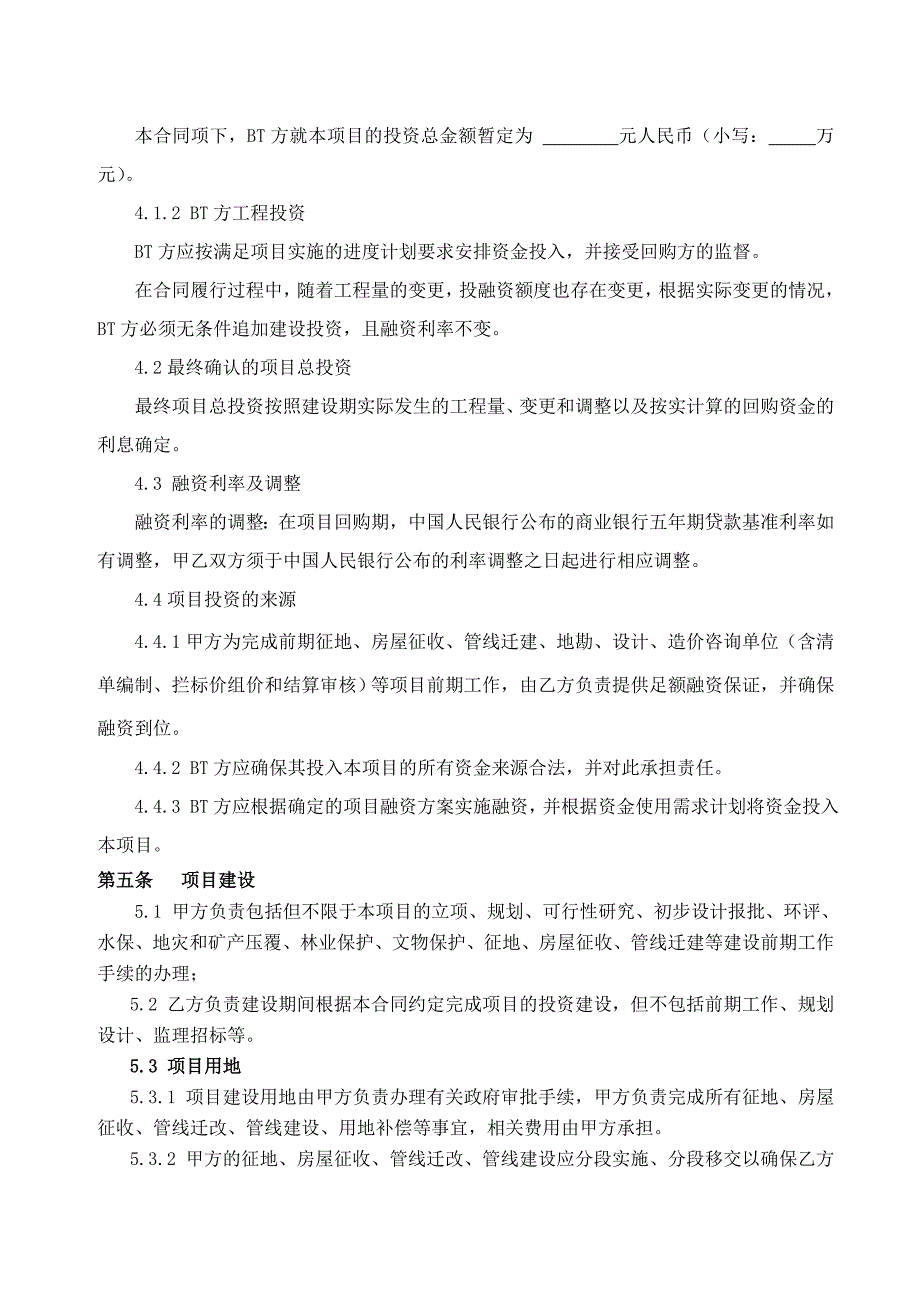 本合同项下，BT 方就本项目的投资总金额暂定为 ________元人民币（小写：_____万元）。

4.1.2 BT 方工程投资

BT 方应按满足项目实施的进度计划要求安排资金投入，并接受回购方的监督。

在合同履行过程中，随着工程量的变更，投融资额度也存在变更，根据实际变更的情况，BT 方必须无条件追加建设投资，且融资利率不变。

4.2 最终确认的项目总投资

最终项目总投资按照建设期实际发生的工程量、变更和调整以及按实计算的回购资金的利息确定。

4.3 融资利率及调整

融资利率的调整：在项目回购期，中国人民银行公布的商业银行五年期贷款基准利率如有调整，甲乙双方须于中国人民银行公布的利率调整之日起进行相应调整。

4.4 项目投资的来源

4.4.1 甲方为完成前期征地、房屋征收、管线迁建、地勘、设计、造价咨询单位（含清单编制、拦标价组价和结算审核）等项目前期工作，由乙方负责提供足额融资保证，并确保融资到位。

4.4.2 BT 方应确保其投入本项目的所有资金来源合法，并对此承担责任。

4.4.3 BT 方应根据确定的项目融资方案实施融资，并根据资金使用需求计划将资金投入本项目。

第五条　项目建设

5.1 甲方负责包括但不限于本项目的立项、规划、可行性研究、初步设计报批、环评、水保、地灾和矿产压覆、林业保护、文物保护、征地、房屋征收、管线迁建等建设前期工作手续的办理；

5.2 乙方负责建设期间根据本合同约定完成项目的投资建设，但不包括前期工作、规划设计、监理招标等。

5.3 项目用地

5.3.1 项目建设用地由甲方负责办理有关政府审批手续，甲方负责完成所有征地、房屋征收、管线迁改、管线建设、用地补偿等事宜，相关费用由甲方承担。

5.3.2 甲方的征地、房屋征收、管线迁改、管线建设应分段实施、分段移交以确保乙方